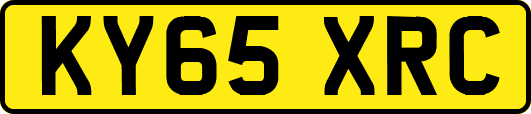 KY65 XRC